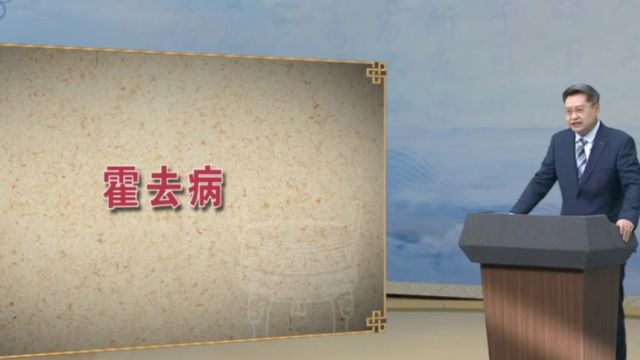 霍去病